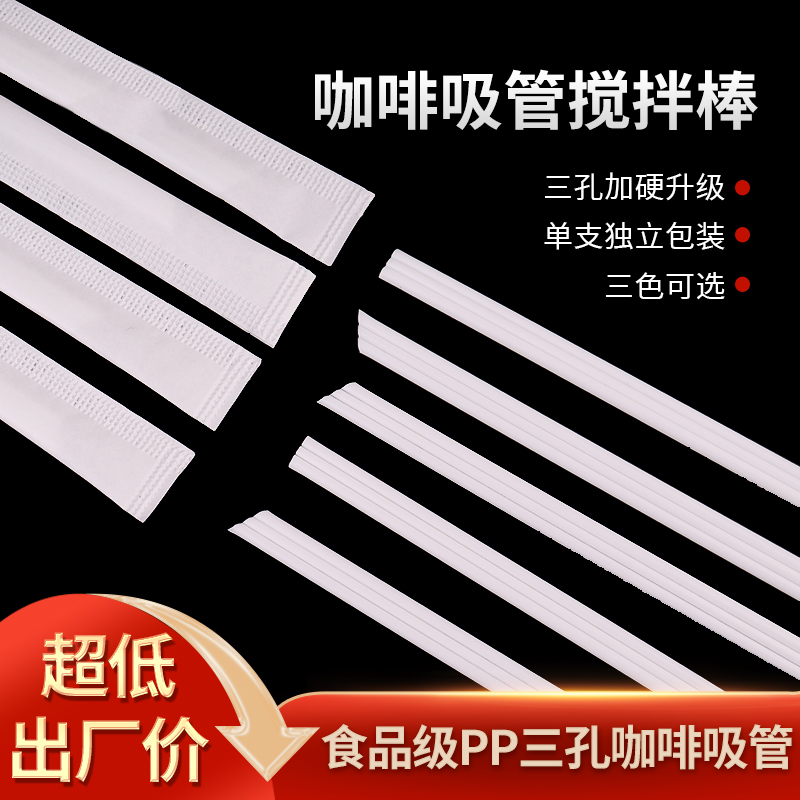 咖啡吸管搅拌棒

三孔加硬升级
单支独立包装
三色可选

超低
出厂价

食品级PP三孔咖啡吸管